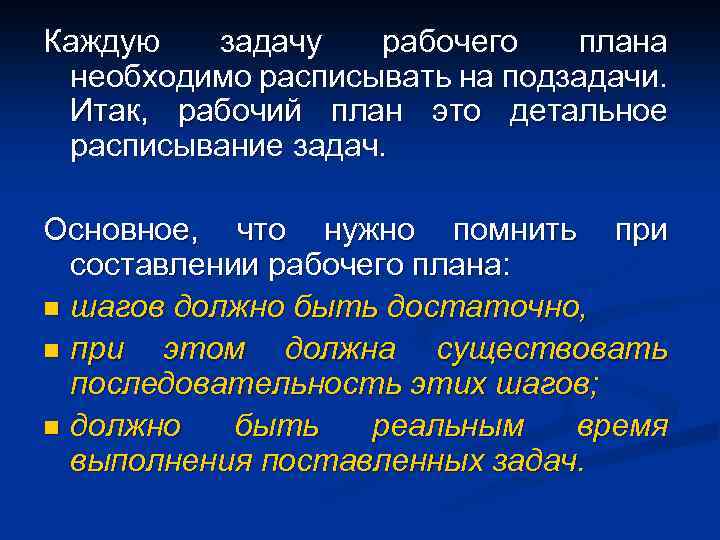 Каждую задачу рабочего плана необходимо расписывать на подзадачи. Итак, рабочий план это детальное расписывание задач.

Основное, что нужно помнить при составлении рабочего плана:

- шагов должно быть достаточно,
- при этом должна существовать последовательность этих шагов;
- должно быть реальным время выполнения поставленных задач.